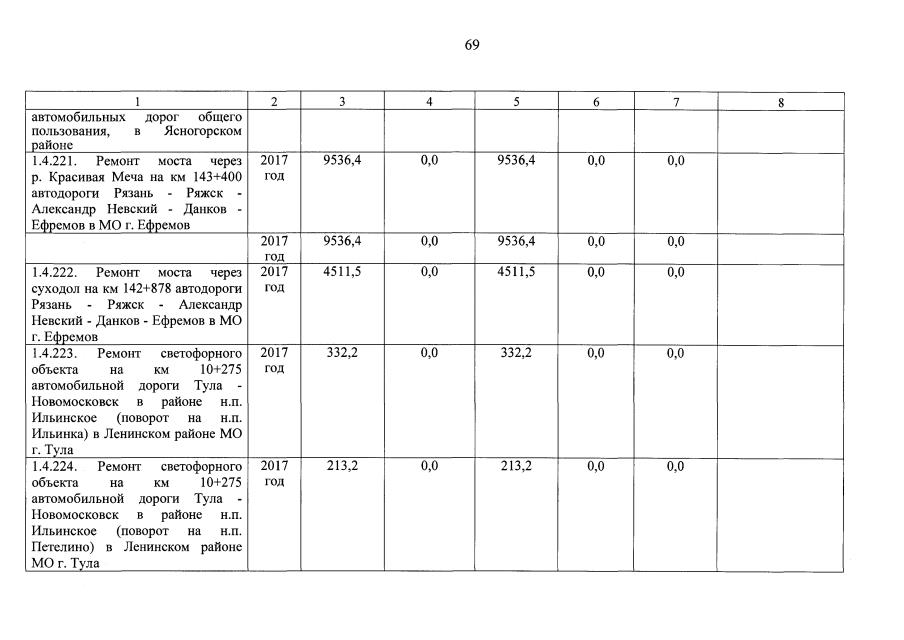 69

| 1 | 2 | 3 | 4 | 5 | 6 | 7 | 8 |
|---|---|---|---|---|---|---|---|
| автомобильных дорог общего пользования, в Ясногорском районе | | | | | | | |
| 1.4.221. Ремонт моста через р. Красивая Меча на км 143+400 автодороги Рязань - Ряжск - Александр Невский - Данков - Ефремов в МО г. Ефремов | 2017 год | 9536,4 | 0,0 | 9536,4 | 0,0 | 0,0 | |
| | 2017 год | 9536,4 | 0,0 | 9536,4 | 0,0 | 0,0 | |
| 1.4.222. Ремонт моста через суходол на км 142+878 автодороги Рязань - Ряжск - Александр Невский - Данков - Ефремов в МО г. Ефремов | 2017 год | 4511,5 | 0,0 | 4511,5 | 0,0 | 0,0 | |
| 1.4.223. Ремонт светофорного объекта на км 10+275 автомобильной дороги Тула - Новомосковск в районе н.п. Ильинское (поворот на н.п. Ильинка) в Ленинском районе МО г. Тула | 2017 год | 332,2 | 0,0 | 332,2 | 0,0 | 0,0 | |
| 1.4.224. Ремонт светофорного объекта на км 10+275 автомобильной дороги Тула - Новомосковск в районе н.п. Ильинское (поворот на н.п. Петелино) в Ленинском районе МО г. Тула | 2017 год | 213,2 | 0,0 | 213,2 | 0,0 | 0,0 | |